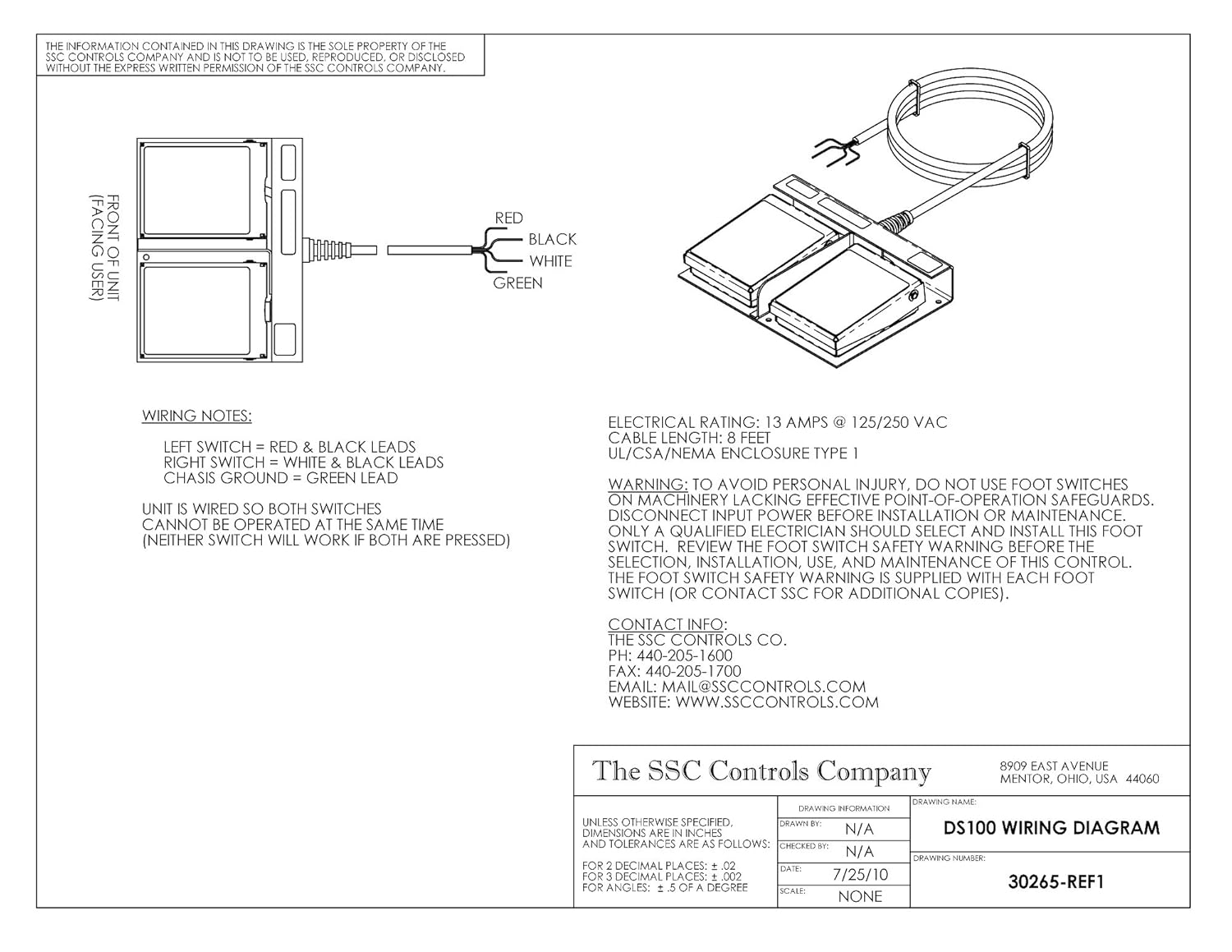 THE INFORMATION CONTAINED IN THIS DRAWING IS THE SOLE PROPERTY OF THE SSC CONTROLS COMPANY AND IS NOT TO BE USED, REPRODUCED, OR DISCLOSED WITHOUT THE EXPRESS WRITTEN PERMISSION OF THE SSC CONTROLS COMPANY.

FRONT OF UNIT (FACING USER)

RED
BLACK
WHITE
GREEN

WIRING NOTES:

LEFT SWITCH = RED & BLACK LEADS
RIGHT SWITCH = WHITE & BLACK LEADS
CHASIS GROUND = GREEN LEAD

UNIT IS WIRED SO BOTH SWITCHES CANNOT BE OPERATED AT THE SAME TIME (NEITHER SWITCH WILL WORK IF BOTH ARE PRESSED)

ELECTRICAL RATING: 13 AMPS @ 125/250 VAC
CABLE LENGTH: 8 FEET
UL/CSA/NEMA ENCLOSURE TYPE 1

WARNING: TO AVOID PERSONAL INJURY, DO NOT USE FOOT SWITCHES ON MACHINERY LACKING EFFECTIVE POINT-OF-OPERATION SAFEGUARDS. DISCONNECT INPUT POWER BEFORE INSTALLATION OR MAINTENANCE. ONLY A QUALIFIED ELECTRICIAN SHOULD SELECT AND INSTALL THIS FOOT SWITCH. REVIEW THE FOOT SWITCH SAFETY WARNING BEFORE THE SELECTION, INSTALLATION, USE, AND MAINTENANCE OF THIS CONTROL. THE FOOT SWITCH SAFETY WARNING IS SUPPLIED WITH EACH FOOT SWITCH (OR CONTACT SSC FOR ADDITIONAL COPIES).

CONTACT INFO:
THE SSC CONTROLS CO.
PH: 440-205-1600
FAX: 440-205-1700
EMAIL: MAIL@SSCCONTROLS.COM
WEBSITE: WWW.SSCCONTROLS.COM

The SSC Controls Company
8909 EAST AVENUE
MENTOR, OHIO, USA 44060

UNLESS OTHERWISE SPECIFIED, DIMENSIONS ARE IN INCHES AND TOLERANCES ARE AS FOLLOWS:

FOR 2 DECIMAL PLACES: ± .02
FOR 3 DECIMAL PLACES: ± .002
FOR ANGLES: ± .5 OF A DEGREE

DRAWING INFORMATION
DRAWN BY: N/A
CHECKED BY: N/A
DATE: 7/25/10
SCALE: NONE

DRAWING NAME:
DS100 WIRING DIAGRAM
DRAWING NUMBER:
30265-REF1